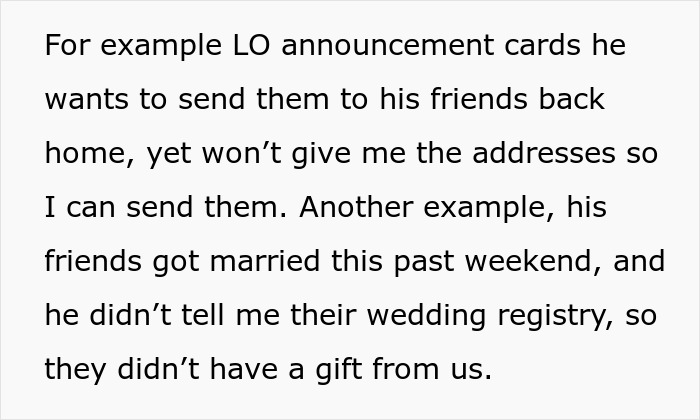 For example LO announcement cards he wants to send them to his friends back home, yet won’t give me the addresses so I can send them. Another example, his friends got married this past weekend, and he didn’t tell me their wedding registry, so they didn’t have a gift from us.